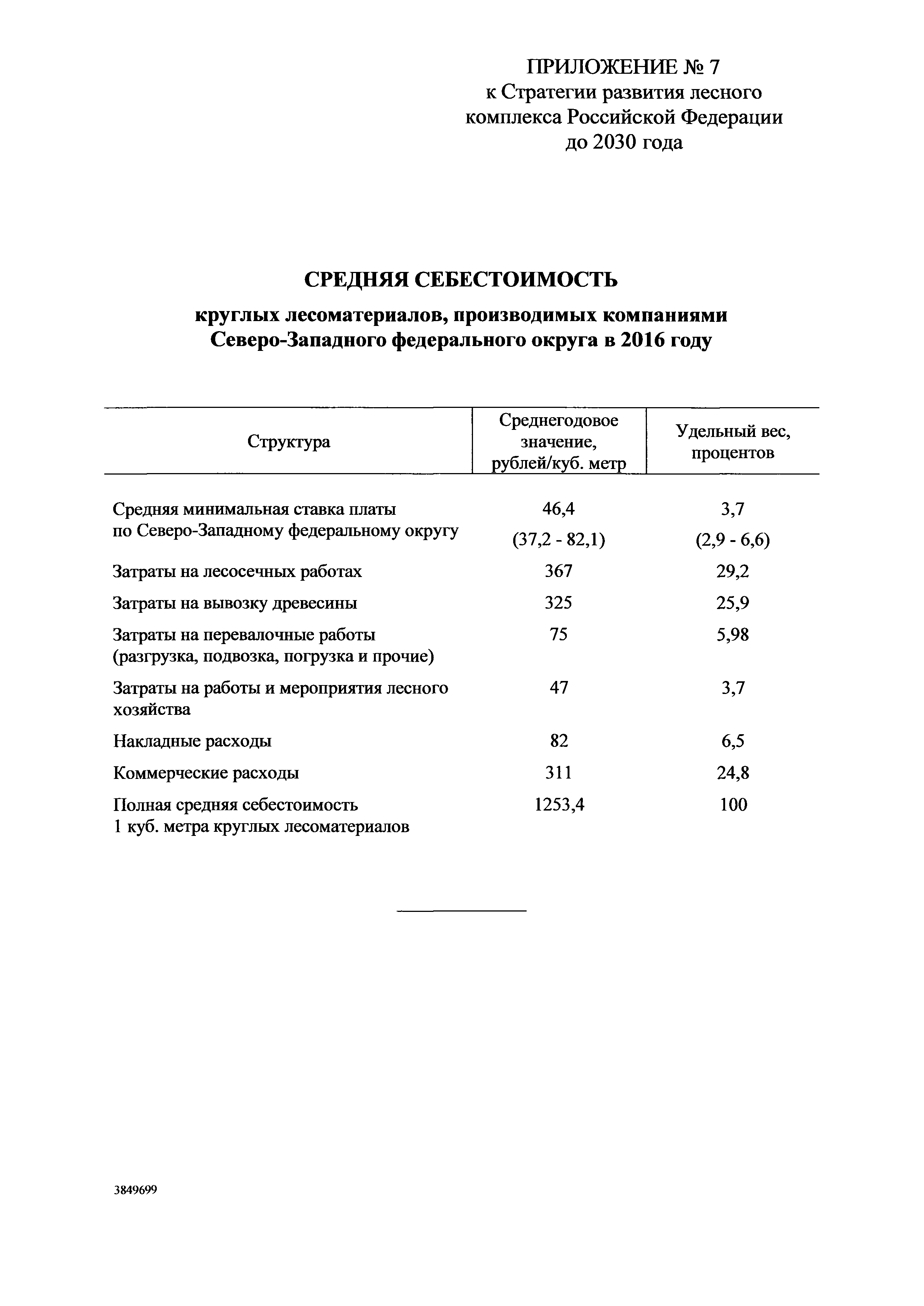 ПРИЛОЖЕНИЕ № 7
к Стратегии развития лесного комплекса Российской Федерации до 2030 года

СРЕДНЯЯ СЕБЕСТОИМОСТЬ

круглых лесоматериалов, производимых компаниями Северо-Западного федерального округа в 2016 году

| Структура | Среднегодовое значение, рублей/куб. метр | Удельный вес, процентов |
|---|---|---|
| Средняя минимальная ставка платы по Северо-Западному федеральному округу | 46,4 (37,2 - 82,1) | 3,7 (2,9 - 6,6) |
| Затраты на лесосечных работах | 367 | 29,2 |
| Затраты на вывозку древесины | 325 | 25,9 |
| Затраты на перевалочные работы (разгрузка, подвозка, погрузка и прочие) | 75 | 5,98 |
| Затраты на работы и мероприятия лесного хозяйства | 47 | 3,7 |
| Накладные расходы | 82 | 6,5 |
| Коммерческие расходы | 311 | 24,8 |
| Полная средняя себестоимость 1 куб. метра круглых лесоматериалов | 1253,4 | 100 |

3849699